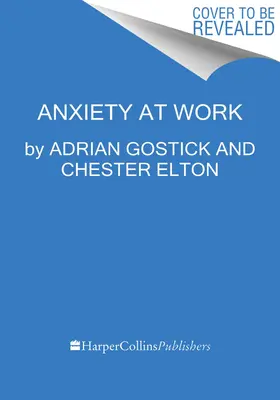 COVER TO BE REVEALED

ANXIETY AT WORK

by ADRIAN GOSTICK AND CHESTER ELTON

HarperCollinsPublishers